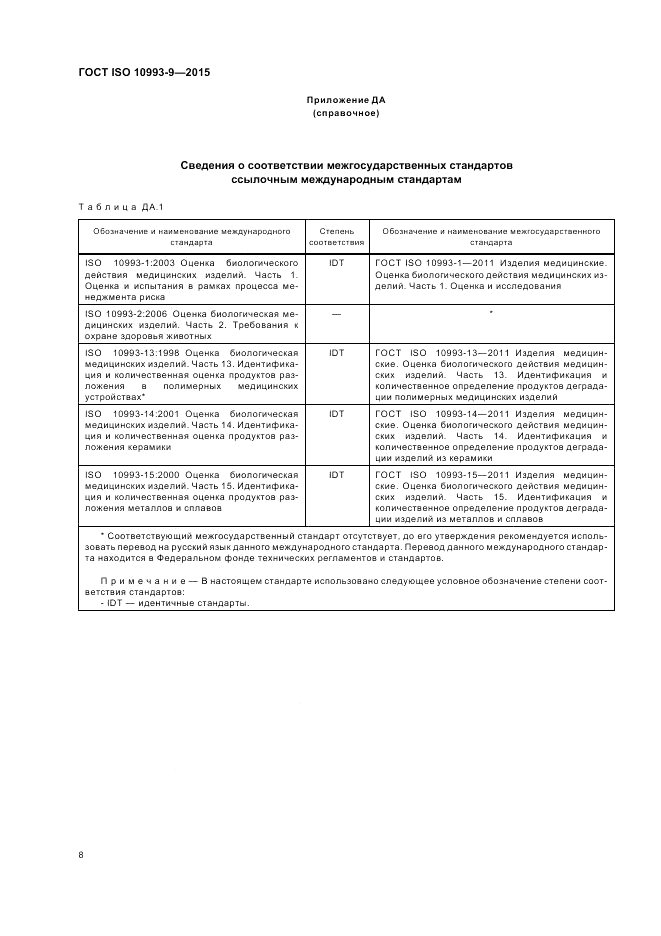 ГОСТ ISO 10993-9—2015

Приложение ДА
(справочное)

Сведения о соответствии межгосударственных стандартов ссылочным международным стандартам

Таблица ДА.1

| Обозначение и наименование международного стандарта | Степень соответствия | Обозначение и наименование межгосударственного стандарта |
|---|---|---|
| ISO 10993-1:2003 Оценка биологического действия медицинских изделий. Часть 1. Оценка и испытания в рамках процесса менеджмента риска | IDT | ГОСТ ISO 10993-1—2011 Изделия медицинские. Оценка биологического действия медицинских изделий. Часть 1. Оценка и исследования |
| ISO 10993-2:2006 Оценка биологическая медицинских изделий. Часть 2. Требования к охране здоровья животных | — | * |
| ISO 10993-13:1998 Оценка биологическая медицинских изделий. Часть 13. Идентификация и количественная оценка продуктов разложения в полимерных медицинских устройствах* | IDT | ГОСТ ISO 10993-13—2011 Изделия медицинские. Оценка биологического действия медицинских изделий. Часть 13. Идентификация и количественное определение продуктов деградации полимерных медицинских изделий |
| ISO 10993-14:2001 Оценка биологическая медицинских изделий. Часть 14. Идентификация и количественная оценка продуктов разложения керамики | IDT | ГОСТ ISO 10993-14—2011 Изделия медицинские. Оценка биологического действия медицинских изделий. Часть 14. Идентификация и количественное определение продуктов деградации изделий из керамики |
| ISO 10993-15:2000 Оценка биологическая медицинских изделий. Часть 15. Идентификация и количественная оценка продуктов разложения металлов и сплавов | IDT | ГОСТ ISO 10993-15—2011 Изделия медицинские. Оценка биологического действия медицинских изделий. Часть 15. Идентификация и количественное определение продуктов деградации изделий из металлов и сплавов |

* Соответствующий межгосударственный стандарт отсутствует, до его утверждения рекомендуется использовать перевод на русский язык данного международного стандарта. Перевод данного международного стандарта находится в Федеральном фонде технических регламентов и стандартов.

Примечание — В настоящем стандарте использовано следующее условное обозначение степени соответствия стандартов:
- IDT — идентичные стандарты.

8